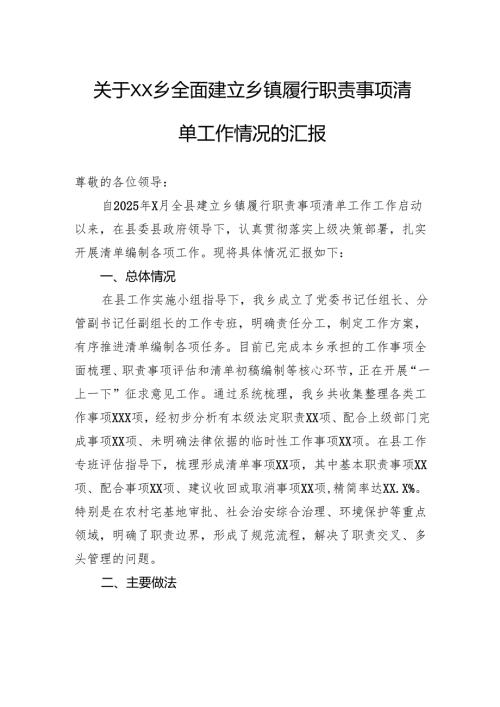 关于XX乡全面建立乡镇履行职责事项清单工作情况的汇报

尊敬的各位领导：

自2025年X月全县建立乡镇履行职责事项清单工作工作启动以来，在县委县政府领导下，认真贯彻落实上级决策部署，扎实开展清单编制各项工作。现将具体情况汇报如下：

一、总体情况

在县工作实施小组指导下，我乡成立了党委书记任组长、分管副书记任副组长的工作专班，明确责任分工，制定工作方案，有序推进清单编制各项任务。目前已完成本乡承担的工作事项全面梳理、职责事项评估和清单初稿编制等核心环节，正在开展“一上一下”征求意见工作。通过系统梳理，我乡共收集整理各类工作事项XXX项，经初步分析有本级法定职责XX项、配合上级部门完成事项XX项、未明确法律依据的临时性工作事项XX项。在县工作专班评估指导下，梳理形成清单事项XX项，其中基本职责事项XX项、配合事项XX项、建议收回或取消事项XX项，精简率达XX.X%。特别是在农村宅基地审批、社会治安综合治理、环境保护等重点领域，明确了职责边界，形成了规范流程，解决了职责交叉、多头管理的问题。

二、主要做法